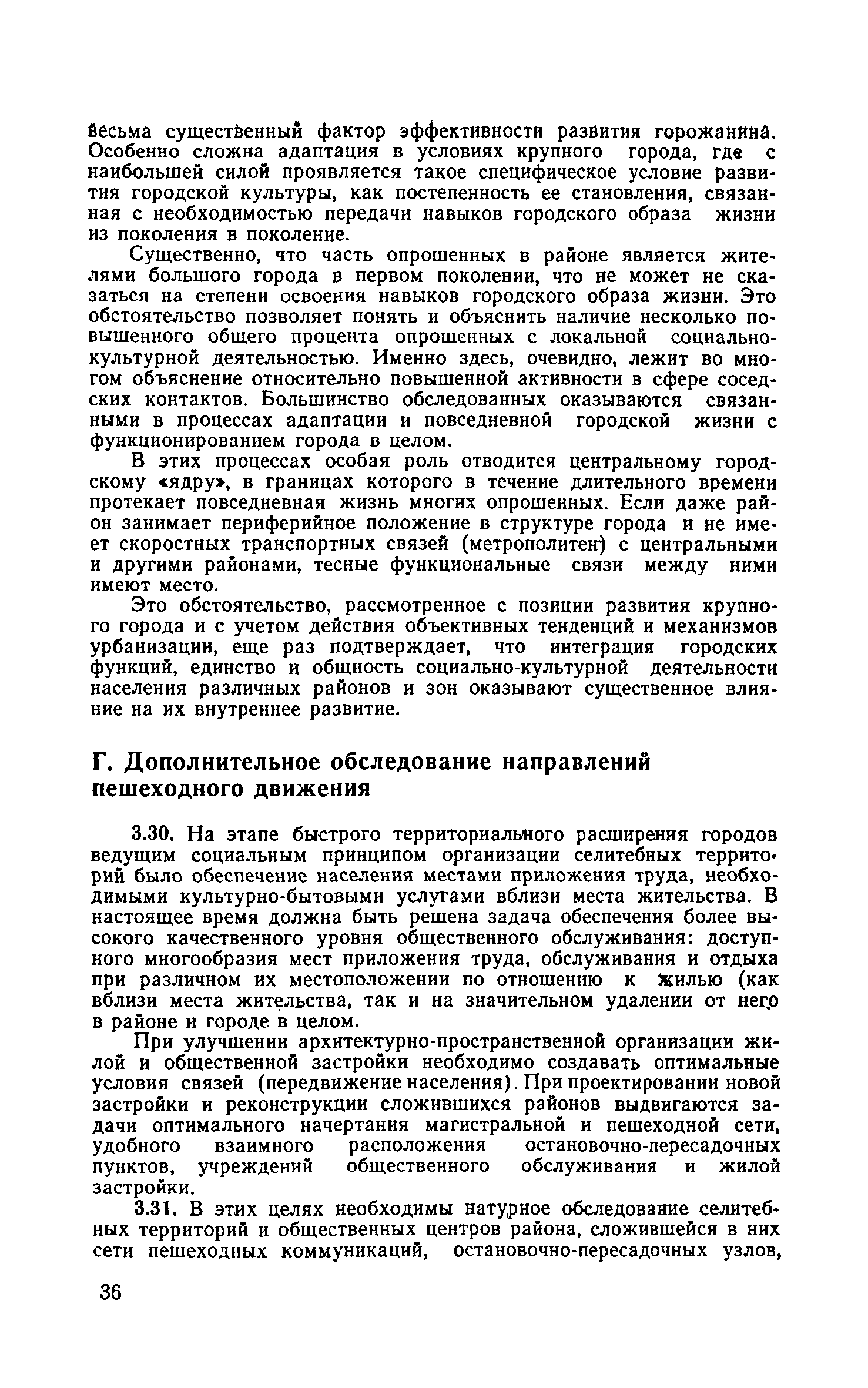 весьма существенный фактор эффективности развития горожанина. Особенно сложна адаптация в условиях крупного города, где с наибольшей силой проявляется такое специфическое условие развития городской культуры, как постепенность ее становления, связанная с необходимостью передачи навыков городского образа жизни из поколения в поколение.

Существенно, что часть опрошенных в районе является жителями большого города в первом поколении, что не может не сказаться на степени освоения навыков городского образа жизни. Это обстоятельство позволяет понять и объяснить наличие несколько повышенного общего процента опрошенных с локальной социально-культурной деятельностью. Именно здесь, очевидно, лежит во многом объяснение относительно повышенной активности в сфере соседских контактов. Большинство обследованных оказываются связанными в процессах адаптации и повседневной городской жизни с функционированием города в целом.

В этих процессах особая роль отводится центральному городскому «ядру», в границах которого в течение длительного времени протекает повседневная жизнь многих опрошенных. Если даже район занимает периферийное положение в структуре города и не имеет скоростных транспортных связей (метрополитен) с центральными и другими районами, тесные функциональные связи между ними имеют место.

Это обстоятельство, рассмотренное с позиции развития крупного города и с учетом действия объективных тенденций и механизмов урбанизации, еще раз подтверждает, что интеграция городских функций, единство и общность социально-культурной деятельности населения различных районов и зон оказывают существенное влияние на их внутреннее развитие.

Г. Дополнительное обследование направлений пешеходного движения

3.30. На этапе быстрого территориального расширения городов ведущим социальным принципом организации селитебных территорий было обеспечение населения местами приложения труда, необходимыми культурно-бытовыми услугами вблизи места жительства. В настоящее время должна быть решена задача обеспечения более высокого качественного уровня общественного обслуживания: доступного многообразия мест приложения труда, обслуживания и отдыха при различном их местоположении по отношению к жилью (как вблизи места жительства, так и на значительном удалении от него в районе и городе в целом.

При улучшении архитектурно-пространственной организации жилой и общественной застройки необходимо создавать оптимальные условия связей (передвижение населения). При проектировании новой застройки и реконструкции сложившихся районов выдвигаются задачи оптимального начертания магистральной и пешеходной сети, удобного взаимного расположения остановочно-пересадочных пунктов, учреждений общественного обслуживания и жилой застройки.

3.31. В этих целях необходимы натурное обследование селитебных территорий и общественных центров района, сложившейся в них сети пешеходных коммуникаций, остановочно-пересадочных узлов,

36